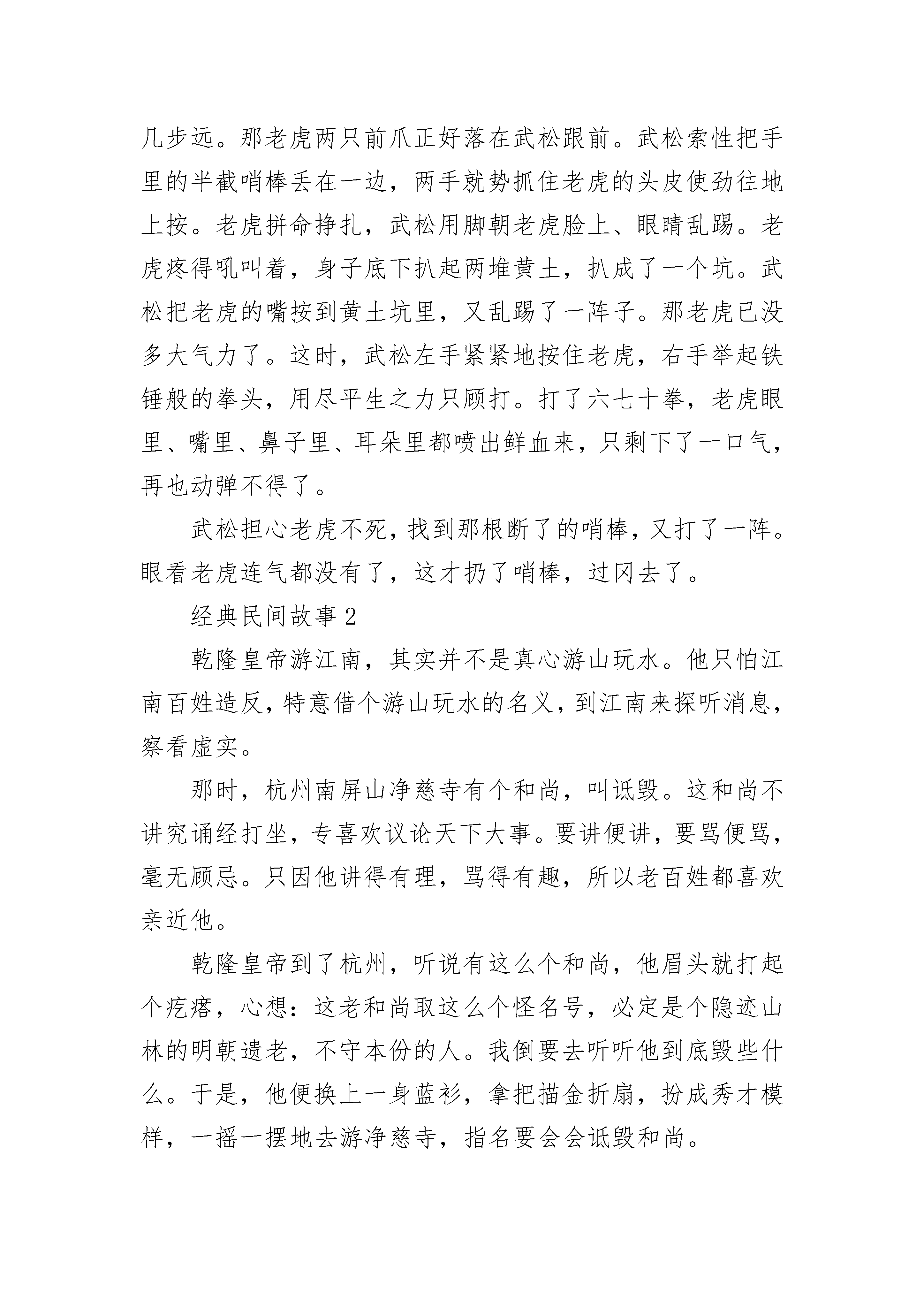 几步远。那老虎两只前爪正好落在武松跟前。武松索性把手里的半截哨棒丢在一边，两手就势抓住老虎的头皮使劲往地上按。老虎拼命挣扎，武松用脚朝老虎脸上、眼睛乱踢。老虎疼得吼叫着，身子底下扒起两堆黄土，扒成了一个坑。武松把老虎的嘴按到黄土坑里，又乱踢了一阵子。那老虎已没多大气力了。这时，武松左手紧紧地按住老虎，右手举起铁锤般的拳头，用尽平生之力只顾打。打了六七十拳，老虎眼里、嘴里、鼻子里、耳朵里都喷出鲜血来，只剩下了一口气，再也动弹不得了。

武松担心老虎不死，找到那根断了的哨棒，又打了一阵。眼看老虎连气都没有了，这才扔了哨棒，过冈去了。

经典民间故事2

乾隆皇帝游江南，其实并不是真心游山玩水。他只怕江南百姓造反，特意借个游山玩水的名义，到江南来探听消息，察看虚实。

那时，杭州南屏山净慈寺有个和尚，叫诋毁。这和尚不讲究诵经打坐，专喜欢议论天下大事。要讲便讲，要骂便骂，毫无顾忌。只因他讲得有理，骂得有趣，所以老百姓都喜欢亲近他。

乾隆皇帝到了杭州，听说有这么个和尚，他眉头就打起个疙瘩，心想：这老和尚取这么个怪名号，必定是个隐迹山林的明朝遗老，不守本份的人。我倒要去听听他到底毁些什么。于是，他便换上一身蓝衫，拿把描金折扇，扮成秀才模样，一摇一摆地去游净慈寺，指名要会会诋毁和尚。